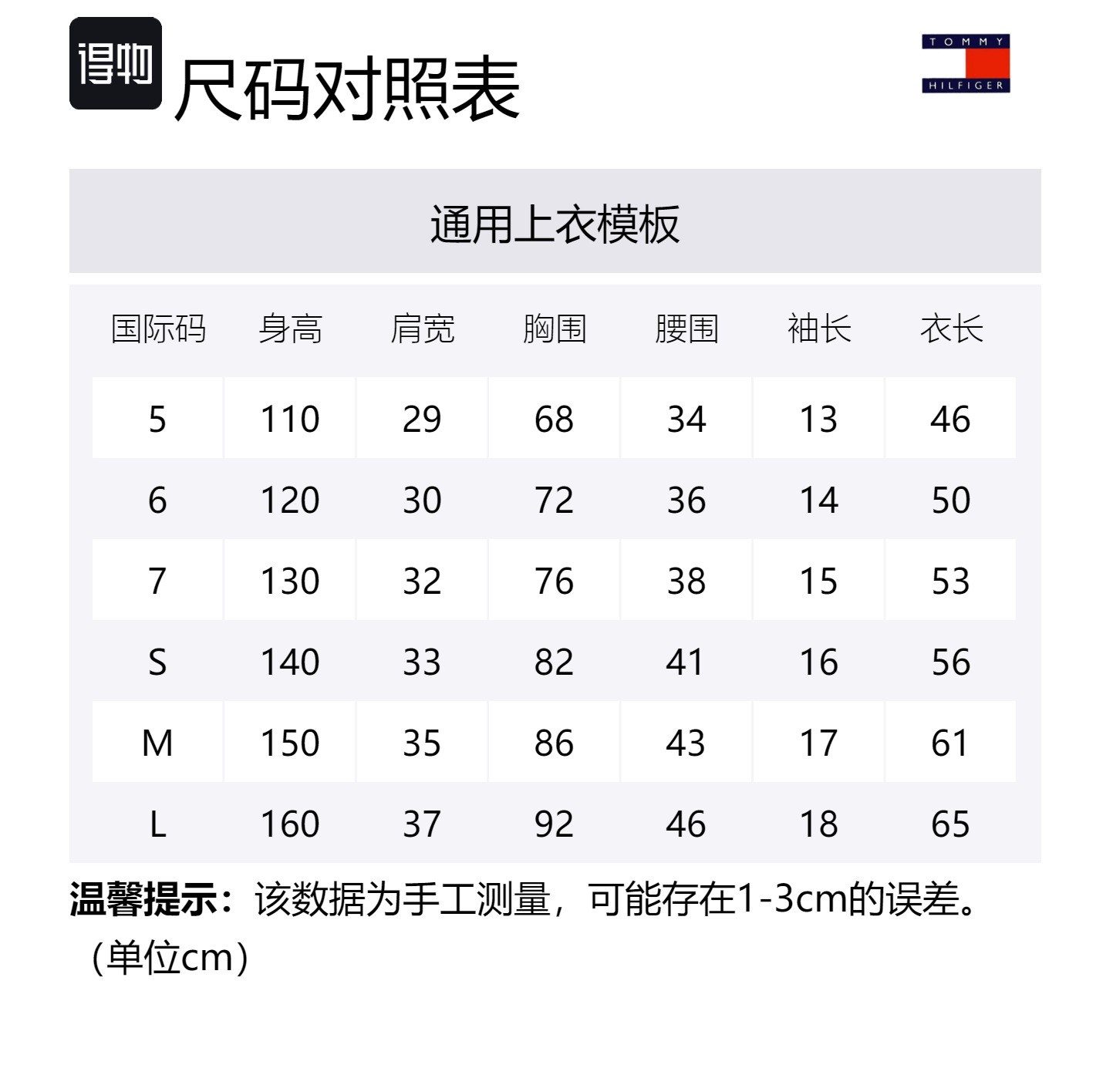 得物

尺码对照表

TOMMY
HILFIGER

通用上衣模板

| 国际码 | 身高 | 肩宽 | 胸围 | 腰围 | 袖长 | 衣长 |
|---|---|---|---|---|---|---|
| 5 | 110 | 29 | 68 | 34 | 13 | 46 |
| 6 | 120 | 30 | 72 | 36 | 14 | 50 |
| 7 | 130 | 32 | 76 | 38 | 15 | 53 |
| S | 140 | 33 | 82 | 41 | 16 | 56 |
| M | 150 | 35 | 86 | 43 | 17 | 61 |
| L | 160 | 37 | 92 | 46 | 18 | 65 |

温馨提示：该数据为手工测量，可能存在1-3cm的误差。（单位cm）